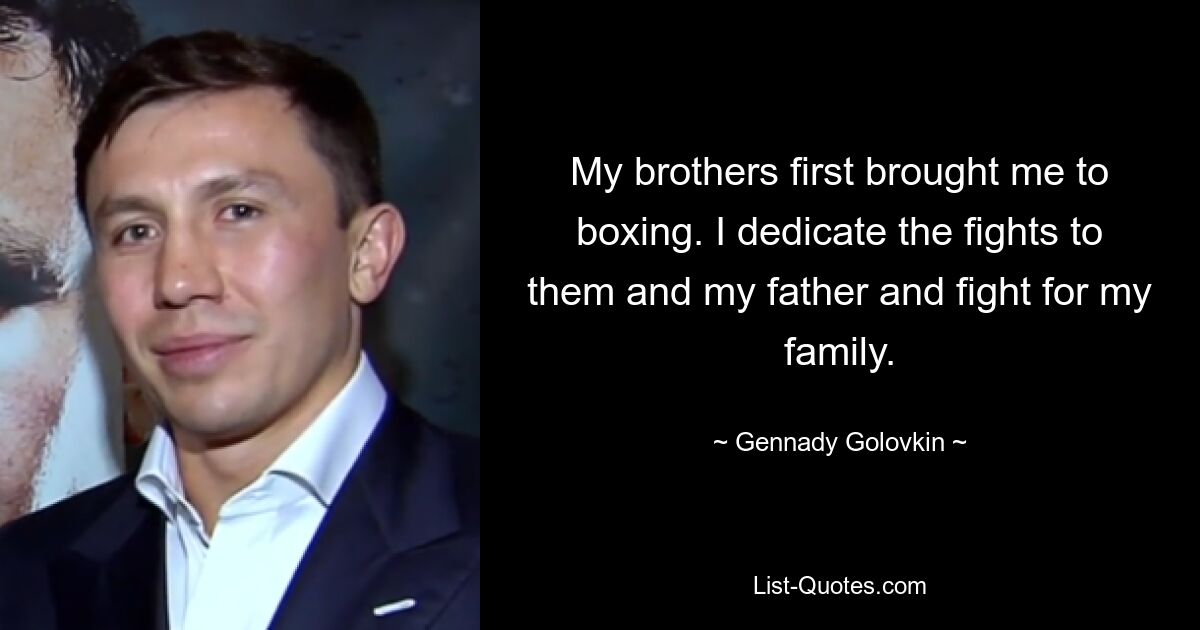 My brothers first brought me to boxing. I dedicate the fights to them and my father and fight for my family.

~ Gennady Golovkin ~

List-Quotes.com